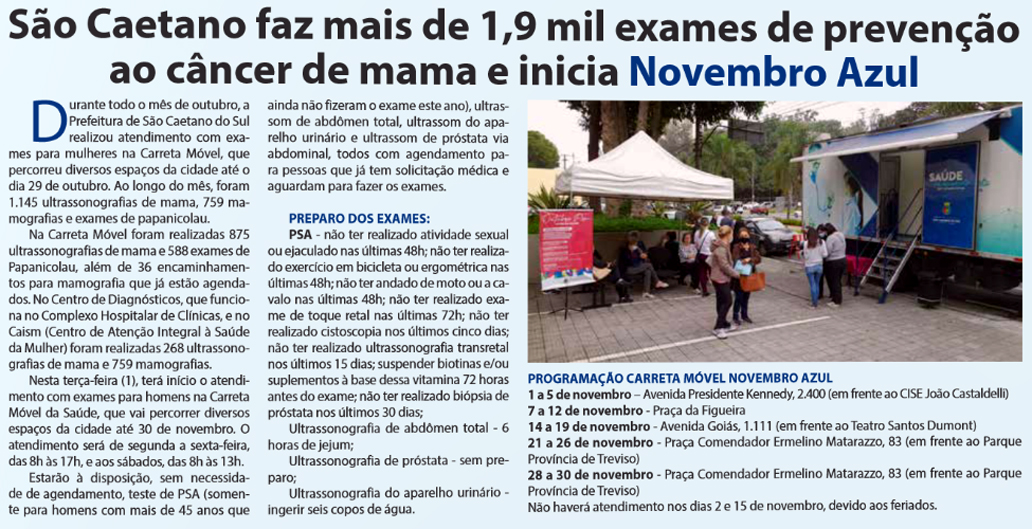 São Caetano faz mais de 1,9 mil exames de prevenção ao câncer de mama e inicia Novembro Azul

Durante todo o mês de outubro, a Prefeitura de São Caetano do Sul realizou atendimento com exames para mulheres na Carreta Móvel, que percorreu diversos espaços da cidade até o dia 29 de outubro. Ao longo do mês, foram 1.145 ultrassonografias de mama, 759 mamografias e exames de papanicolau.

Na Carreta Móvel foram realizadas 875 ultrassonografias de mama e 588 exames de Papanicolau, além de 36 encaminhamentos para mamografia que já estão agendados. No Centro de Diagnósticos, que funciona no Complexo Hospitalar de Clínicas, e no Caism (Centro de Atenção Integral à Saúde da Mulher) foram realizadas 268 ultrassonografias de mama e 759 mamografias.

Nesta terça-feira (1), terá início o atendimento com exames para homens na Carreta Móvel da Saúde, que vai percorrer diversos espaços da cidade até 30 de novembro. O atendimento será de segunda a sexta-feira, das 8h às 17h, e aos sábados, das 8h às 13h.

Estarão à disposição, sem necessidade de agendamento, teste de PSA (somente para homens com mais de 45 anos que ainda não fizeram o exame este ano), ultrassom de abdômen total, ultrassom do aparelho urinário e ultrassom de próstata via abdominal, todos com agendamento para pessoas que já tem solicitação médica e aguardam para fazer os exames.

PREPARO DOS EXAMES:

PSA - não ter realizado atividade sexual ou ejaculado nas últimas 48h; não ter realizado exercício em bicicleta ou ergométrica nas últimas 48h; não ter andado de moto ou a cavalo nas últimas 48h; não ter realizado exame de toque retal nas últimas 72h; não ter realizado cistoscopia nos últimos cinco dias; não ter realizado ultrassonografia transretal nos últimos 15 dias; suspender biotinas e/ou suplementos à base dessa vitamina 72 horas antes do exame; não ter realizado biópsia de próstata nos últimos 30 dias;

Ultrassonografia de abdômen total - 6 horas de jejum;

Ultrassonografia de próstata - sem preparo;

Ultrassonografia do aparelho urinário - ingerir seis copos de água.

SAÚDE

PROGRAMAÇÃO CARRETA MÓVEL NOVEMBRO AZUL
1 a 5 de novembro – Avenida Presidente Kennedy, 2.400 (em frente ao CISE João Castaldelli)
7 a 12 de novembro - Praça da Figueira
14 a 19 de novembro - Avenida Goiás, 1.111 (em frente ao Teatro Santos Dumont)
21 a 26 de novembro - Praça Comendador Ermelino Matarazzo, 83 (em frente ao Parque Província de Treviso)
28 a 30 de novembro - Praça Comendador Ermelino Matarazzo, 83 (em frente ao Parque Província de Treviso)
Não haverá atendimento nos dias 2 e 15 de novembro, devido aos feriados.